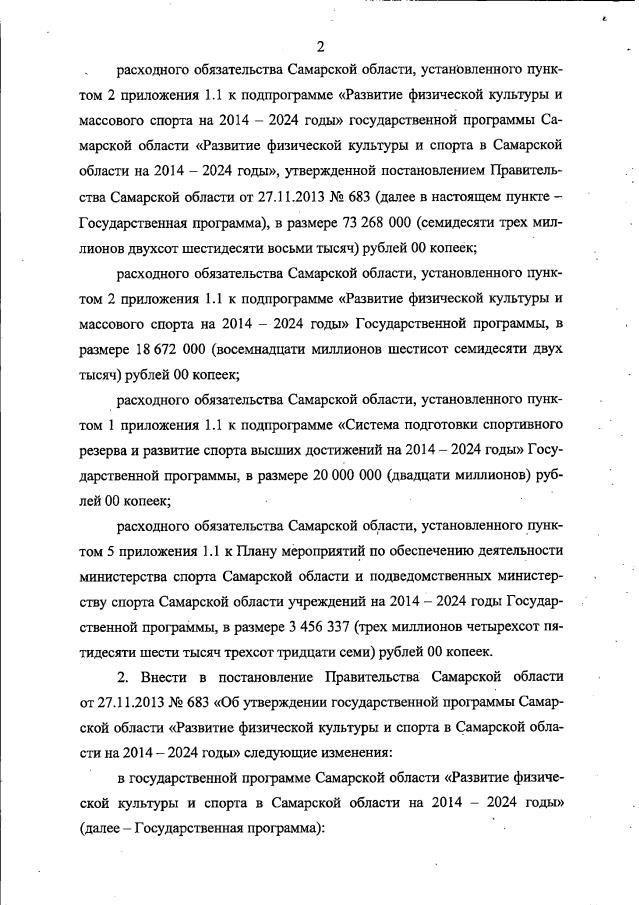 2

расходного обязательства Самарской области, установленного пунктом 2 приложения 1.1 к подпрограмме «Развитие физической культуры и массового спорта на 2014 – 2024 годы» государственной программы Самарской области «Развитие физической культуры и спорта в Самарской области на 2014 – 2024 годы», утвержденной постановлением Правительства Самарской области от 27.11.2013 № 683 (далее в настоящем пункте – Государственная программа), в размере 73 268 000 (семидесяти трех миллионов двухсот шестидесяти восьми тысяч) рублей 00 копеек;

расходного обязательства Самарской области, установленного пунктом 2 приложения 1.1 к подпрограмме «Развитие физической культуры и массового спорта на 2014 – 2024 годы» Государственной программы, в размере 18 672 000 (восемнадцати миллионов шестисот семидесяти двух тысяч) рублей 00 копеек;

расходного обязательства Самарской области, установленного пунктом 1 приложения 1.1 к подпрограмме «Система подготовки спортивного резерва и развитие спорта высших достижений на 2014 – 2024 годы» Государственной программы, в размере 20 000 000 (двадцати миллионов) рублей 00 копеек;

расходного обязательства Самарской области, установленного пунктом 5 приложения 1.1 к Плану мероприятий по обеспечению деятельности министерства спорта Самарской области и подведомственных министерству спорта Самарской области учреждений на 2014 – 2024 годы Государственной программы, в размере 3 456 337 (трех миллионов четырехсот пятидесяти шести тысяч трехсот тридцати семи) рублей 00 копеек.

2. Внести в постановление Правительства Самарской области от 27.11.2013 № 683 «Об утверждении государственной программы Самарской области «Развитие физической культуры и спорта в Самарской области на 2014 – 2024 годы» следующие изменения:

в государственной программе Самарской области «Развитие физической культуры и спорта в Самарской области на 2014 – 2024 годы» (далее – Государственная программа):